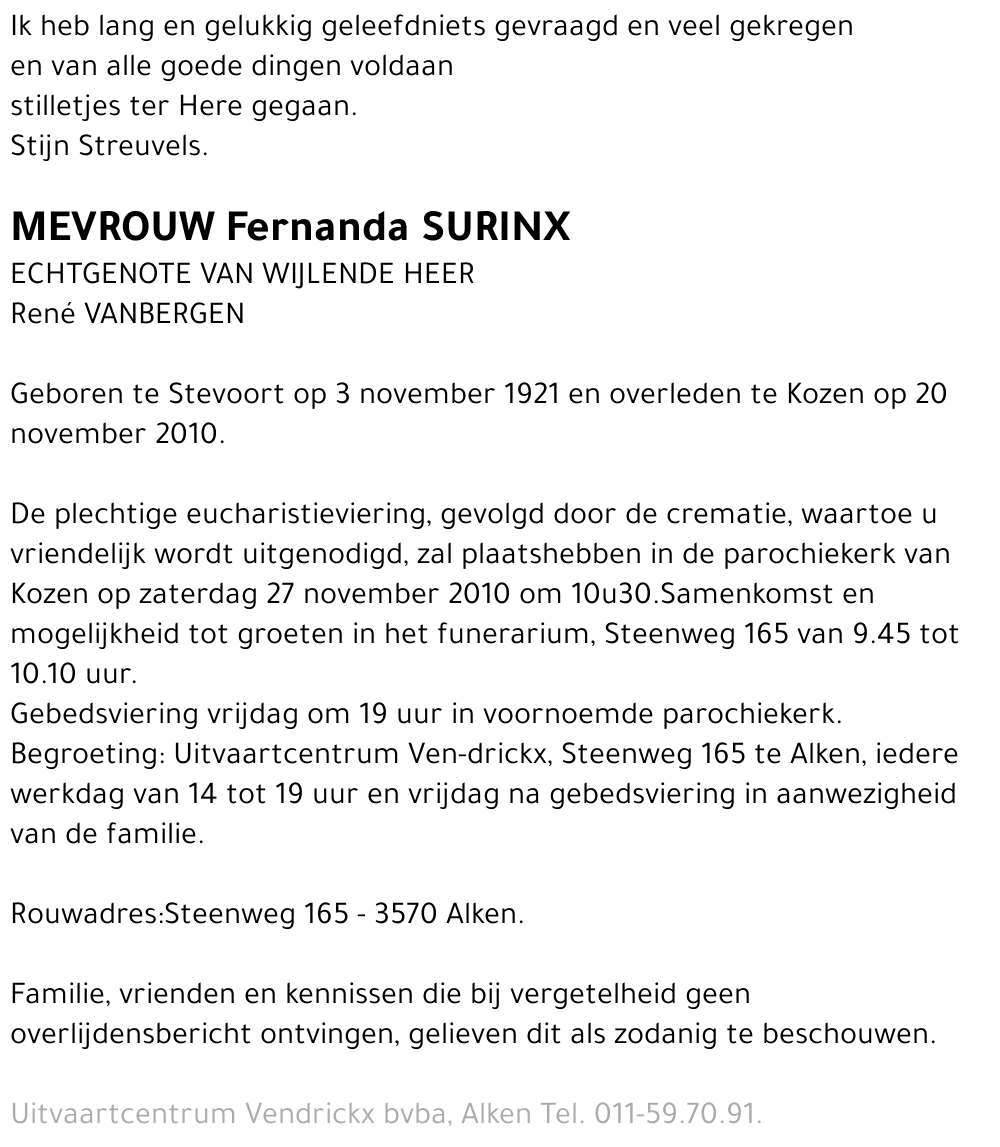 Ik heb lang en gelukkig geleefdniets gevraagd en veel gekregen
en van alle goede dingen voldaan
stilletjes ter Here gegaan.
Stijn Streuvels.

MEVROUW Fernanda SURINX
ECHTGENOTE VAN WIJLENDE HEER
René VANBERGEN

Geboren te Stevoort op 3 november 1921 en overleden te Kozen op 20 november 2010.

De plechtige eucharistieviering, gevolgd door de crematie, waartoe u vriendelijk wordt uitgenodigd, zal plaatshebben in de parochiekerk van Kozen op zaterdag 27 november 2010 om 10u30.Samenkomst en mogelijkheid tot groeten in het funerarium, Steenweg 165 van 9.45 tot 10.10 uur.
Gebedsviering vrijdag om 19 uur in voornoemde parochiekerk.
Begroeting: Uitvaartcentrum Ven-drickx, Steenweg 165 te Alken, iedere werkdag van 14 tot 19 uur en vrijdag na gebedsviering in aanwezigheid van de familie.

Rouwadres:Steenweg 165 - 3570 Alken.

Familie, vrienden en kennissen die bij vergetelheid geen overlijdensbericht ontvingen, gelieven dit als zodanig te beschouwen.

Uitvaartcentrum Vendrickx bvba, Alken Tel. 011-59.70.91.